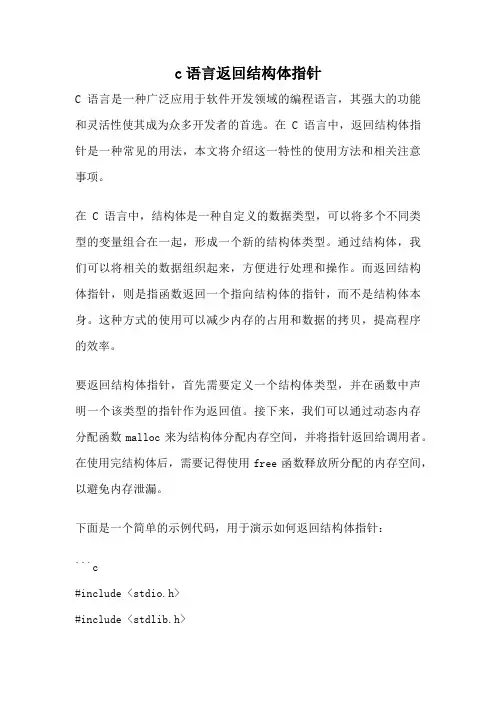 c 语言返回结构体指针

C 语言是一种广泛应用于软件开发领域的编程语言，其强大的功能和灵活性使其成为众多开发者的首选。在 C 语言中，返回结构体指针是一种常见的用法，本文将介绍这一特性的使用方法和相关注意事项。

在 C 语言中，结构体是一种自定义的数据类型，可以将多个不同类型的变量组合在一起，形成一个新的结构体类型。通过结构体，我们可以将相关的数据组织起来，方便进行处理和操作。而返回结构体指针，则是指函数返回一个指向结构体的指针，而不是结构体本身。这种方式的使用可以减少内存的占用和数据的拷贝，提高程序的效率。

要返回结构体指针，首先需要定义一个结构体类型，并在函数中声明一个该类型的指针作为返回值。接下来，我们可以通过动态内存分配函数 malloc 来为结构体分配内存空间，并将指针返回给调用者。在使用完结构体后，需要记得使用 free 函数释放所分配的内存空间，以避免内存泄漏。

下面是一个简单的示例代码，用于演示如何返回结构体指针：

```c

#include <stdio.h>

#include <stdlib.h>